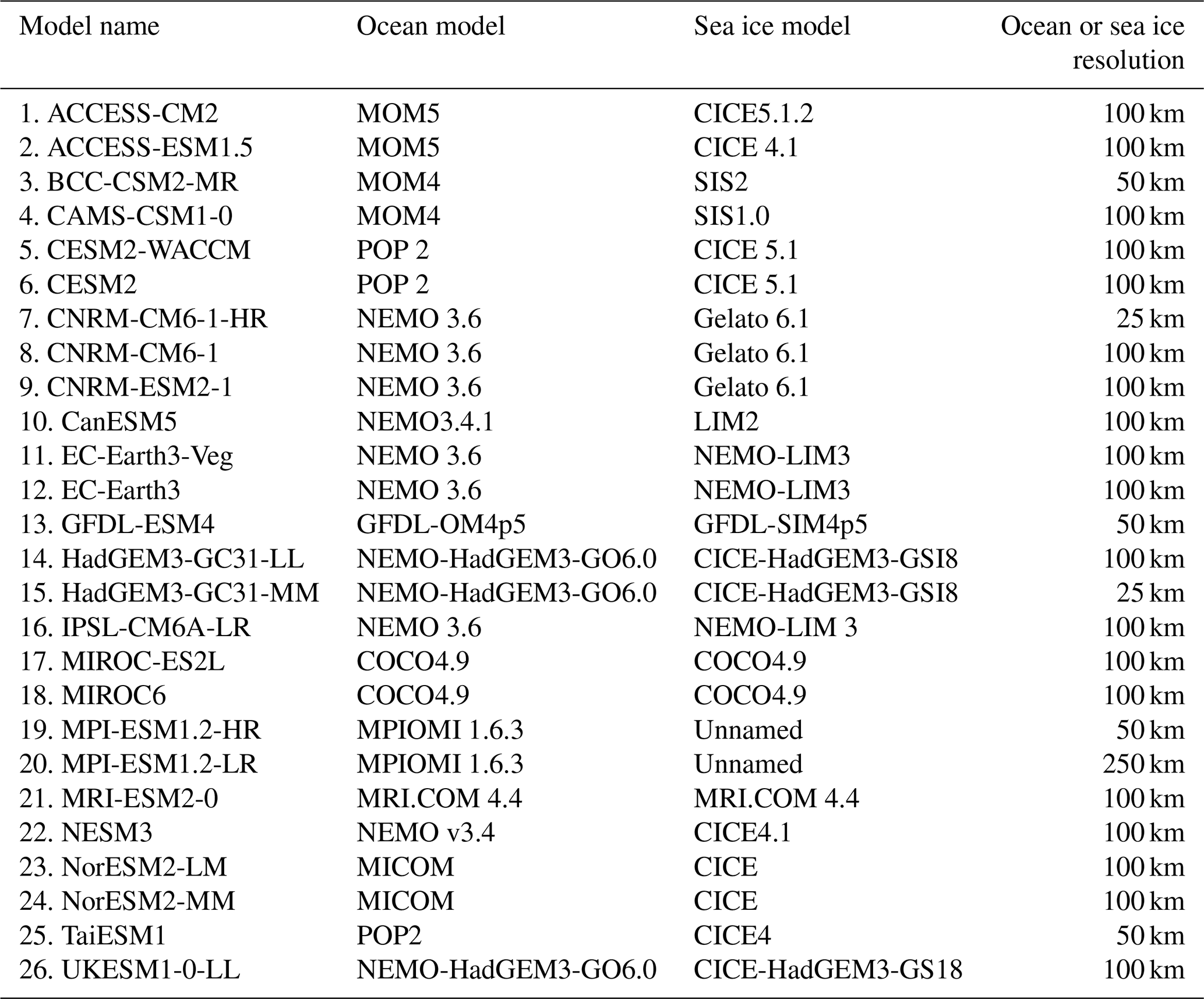 | Model name | Ocean model | Sea ice model | Ocean or sea ice resolution |
|---|---|---|---|
| 1. ACCESS-CM2 | MOM5 | CICE5.1.2 | 100 km |
| 2. ACCESS-ESM1.5 | MOM5 | CICE 4.1 | 100 km |
| 3. BCC-CSM2-MR | MOM4 | SIS2 | 50 km |
| 4. CAMS-CSM1-0 | MOM4 | SIS1.0 | 100 km |
| 5. CESM2-WACCM | POP 2 | CICE 5.1 | 100 km |
| 6. CESM2 | POP 2 | CICE 5.1 | 100 km |
| 7. CNRM-CM6-1-HR | NEMO 3.6 | Gelato 6.1 | 25 km |
| 8. CNRM-CM6-1 | NEMO 3.6 | Gelato 6.1 | 100 km |
| 9. CNRM-ESM2-1 | NEMO 3.6 | Gelato 6.1 | 100 km |
| 10. CanESM5 | NEMO3.4.1 | LIM2 | 100 km |
| 11. EC-Earth3-Veg | NEMO 3.6 | NEMO-LIM3 | 100 km |
| 12. EC-Earth3 | NEMO 3.6 | NEMO-LIM3 | 100 km |
| 13. GFDL-ESM4 | GFDL-OM4p5 | GFDL-SIM4p5 | 50 km |
| 14. HadGEM3-GC31-LL | NEMO-HadGEM3-GO6.0 | CICE-HadGEM3-GSI8 | 100 km |
| 15. HadGEM3-GC31-MM | NEMO-HadGEM3-GO6.0 | CICE-HadGEM3-GSI8 | 25 km |
| 16. IPSL-CM6A-LR | NEMO 3.6 | NEMO-LIM 3 | 100 km |
| 17. MIROC-ES2L | COCO4.9 | COCO4.9 | 100 km |
| 18. MIROC6 | COCO4.9 | COCO4.9 | 100 km |
| 19. MPI-ESM1.2-HR | MPIOMI 1.6.3 | Unnamed | 50 km |
| 20. MPI-ESM1.2-LR | MPIOMI 1.6.3 | Unnamed | 250 km |
| 21. MRI-ESM2-0 | MRI.COM 4.4 | MRI.COM 4.4 | 100 km |
| 22. NESM3 | NEMO v3.4 | CICE4.1 | 100 km |
| 23. NorESM2-LM | MICOM | CICE | 100 km |
| 24. NorESM2-MM | MICOM | CICE | 100 km |
| 25. TaiESM1 | POP2 | CICE4 | 50 km |
| 26. UKESM1-0-LL | NEMO-HadGEM3-GO6.0 | CICE-HadGEM3-GS18 | 100 km |